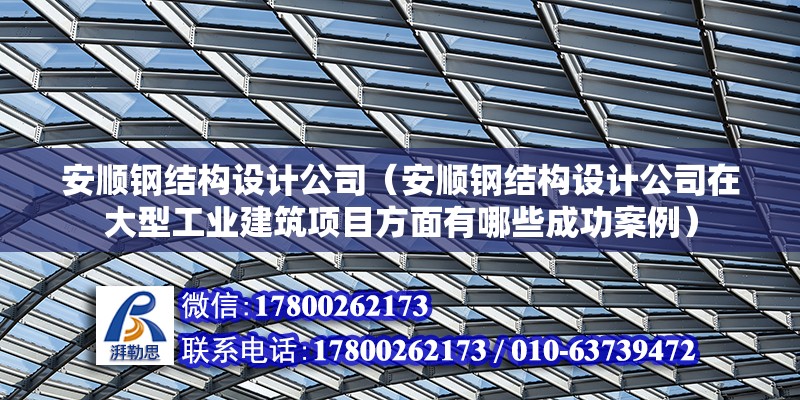 安顺钢结构设计公司（安顺钢结构设计公司在大型工业建筑项目方面有哪些成功案例）

湃勒思

微信:17800262173

联系电话:17800262173 / 010-63739472